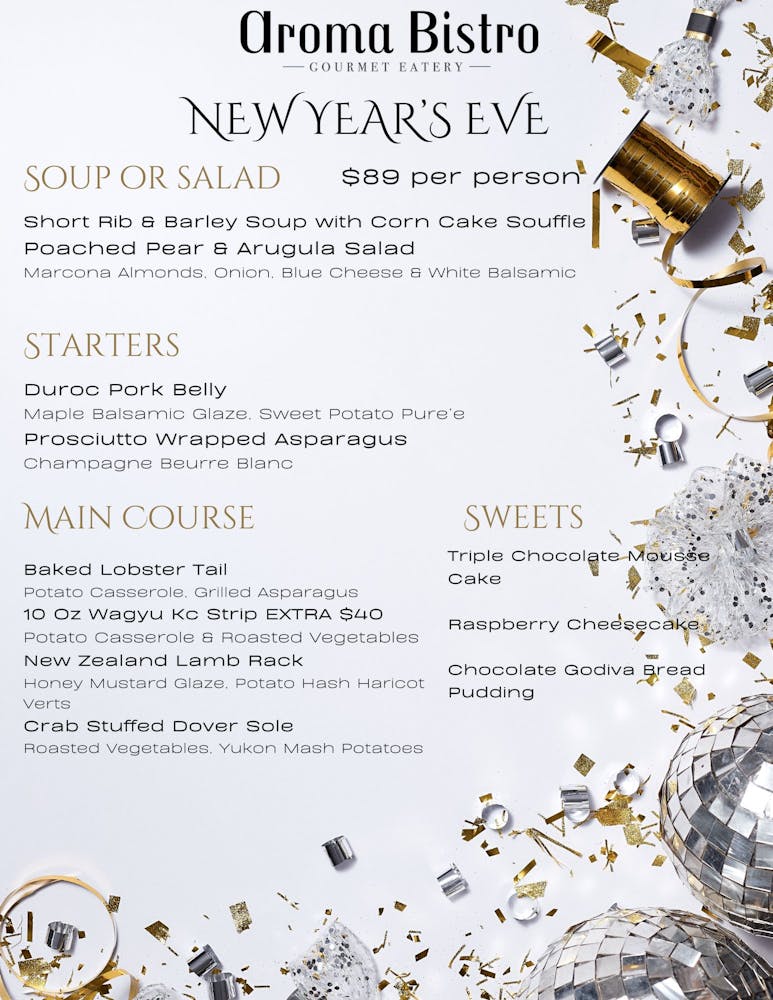 Aroma Bistro
— GOURMET EATERY —

NEW YEAR'S EVE

SOUP OR SALAD

$89 per person

Short Rib & Barley Soup with Corn Cake Souffle
Poached Pear & Arugula Salad
Marcona Almonds, Onion, Blue Cheese & White Balsamic

STARTERS

Duroc Pork Belly
Maple Balsamic Glaze, Sweet Potato Pure'e
Prosciutto Wrapped Asparagus
Champagne Beurre Blanc

MAIN COURSE

Baked Lobster Tail
Potato Casserole, Grilled Asparagus
10 Oz Wagyu Kc Strip EXTRA $40
Potato Casserole & Roasted Vegetables
New Zealand Lamb Rack
Honey Mustard Glaze, Potato Hash Haricot Verts
Crab Stuffed Dover Sole
Roasted Vegetables, Yukon Mash Potatoes

SWEETS

Triple Chocolate Mousse Cake

Raspberry Cheesecake

Chocolate Godiva Bread Pudding